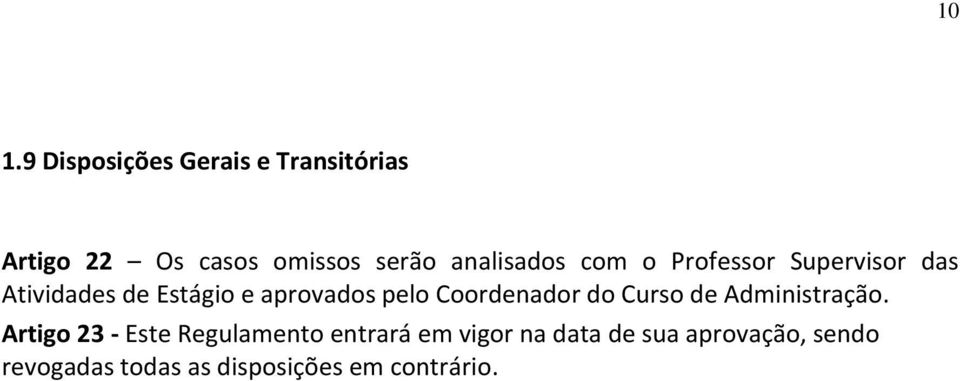 10

1.9 Disposições Gerais e Transitórias

Artigo 22 – Os casos omissos serão analisados com o Professor Supervisor das Atividades de Estágio e aprovados pelo Coordenador do Curso de Administração.

Artigo 23 - Este Regulamento entrará em vigor na data de sua aprovação, sendo revogadas todas as disposições em contrário.